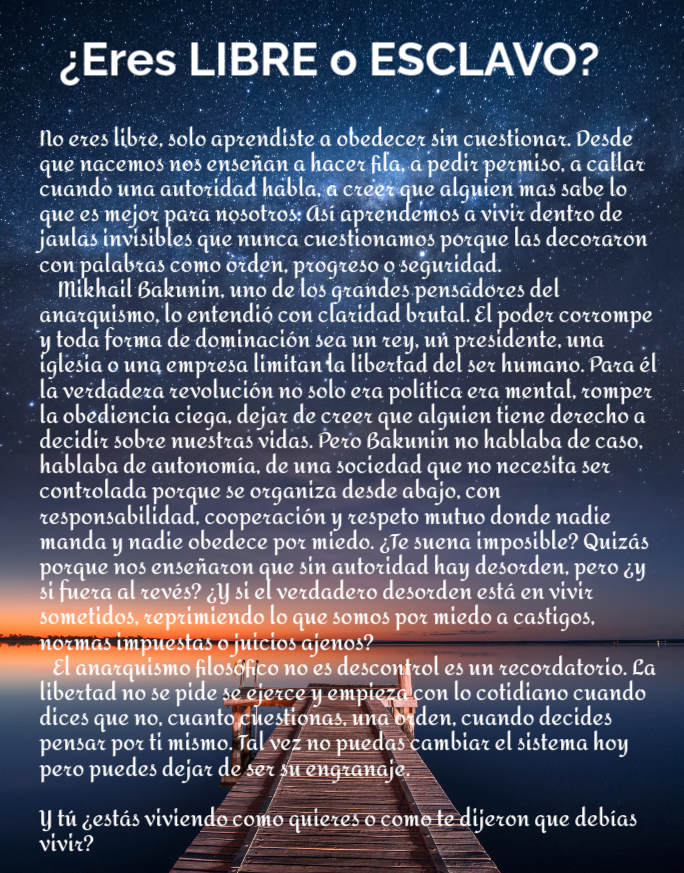 ¿Eres LIBRE o ESCLAVO?

No eres libre, solo aprendiste a obedecer sin cuestionar. Desde que nacemos nos enseñan a hacer fila, a pedir permiso, a callar cuando una autoridad habla, a creer que alguien mas sabe lo que es mejor para nosotros. Asi aprendemos a vivir dentro de jaulas invisibles que nunca cuestionamos porque las decoraron con palabras como orden, progreso o seguridad.

Mikhail Bakunin, uno de los grandes pensadores del anarquismo, lo entendió con claridad brutal. El poder corrompe y toda forma de dominación sea un rey, un presidente, una iglesia o una empresa limitan la libertad del ser humano. Para él la verdadera revolución no solo era política era mental, romper la obediencia ciega, dejar de creer que alguien tiene derecho a decidir sobre nuestras vidas. Pero Bakunin no hablaba de caso, hablaba de autonomía, de una sociedad que no necesita ser controlada porque se organiza desde abajo, con responsabilidad, cooperación y respeto mutuo donde nadie manda y nadie obedece por miedo. ¿Te suena imposible? Quizás porque nos enseñaron que sin autoridad hay desorden, pero ¿y si fuera al revés? ¿Y si el verdadero desorden está en vivir sometidos, reprimiendo lo que somos por miedo a castigos, normas impuestas o juicios ajenos?

El anarquismo filosófico no es descontrol es un recordatorio. La libertad no se pide se ejerce y empieza con lo cotidiano cuando dices que no, cuanto cuestionas, una orden, cuando decides pensar por ti mismo. Tal vez no puedas cambiar el sistema hoy pero puedes dejar de ser su engranaje.

Y tú ¿estás viviendo como quieres o como te dijeron que debías vivir?